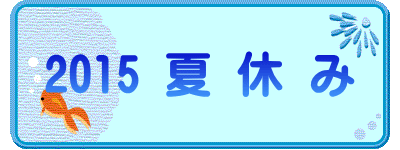 2015 夏休み